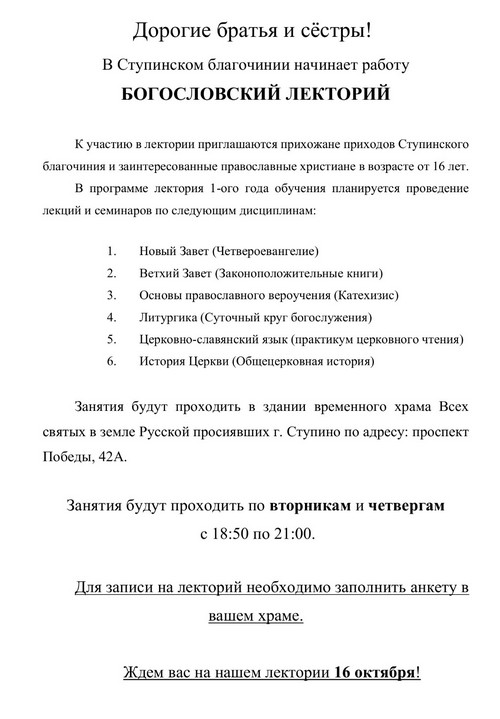 Дорогие братья и сёстры!

В Ступинском благочинии начинает работу

БОГОСЛОВСКИЙ ЛЕКТОРИЙ

К участию в лектории приглашаются прихожане приходов Ступинского благочиния и заинтересованные православные христиане в возрасте от 16 лет.

В программе лектория 1-ого года обучения планируется проведение лекций и семинаров по следующим дисциплинам:

1. Новый Завет (Четвероевангелие)
2. Ветхий Завет (Законоположительные книги)
3. Основы православного вероучения (Катехизис)
4. Литургика (Суточный круг богослужения)
5. Церковно-славянский язык (практикум церковного чтения)
6. История Церкви (Общецерковная история)

Занятия будут проходить в здании временного храма Всех святых в земле Русской просиявших г. Ступино по адресу: проспект Победы, 42А.

Занятия будут проходить по вторникам и четвергам с 18:50 по 21:00.

Для записи на лекторий необходимо заполнить анкету в вашем храме.

Ждем вас на нашем лектории 16 октября!